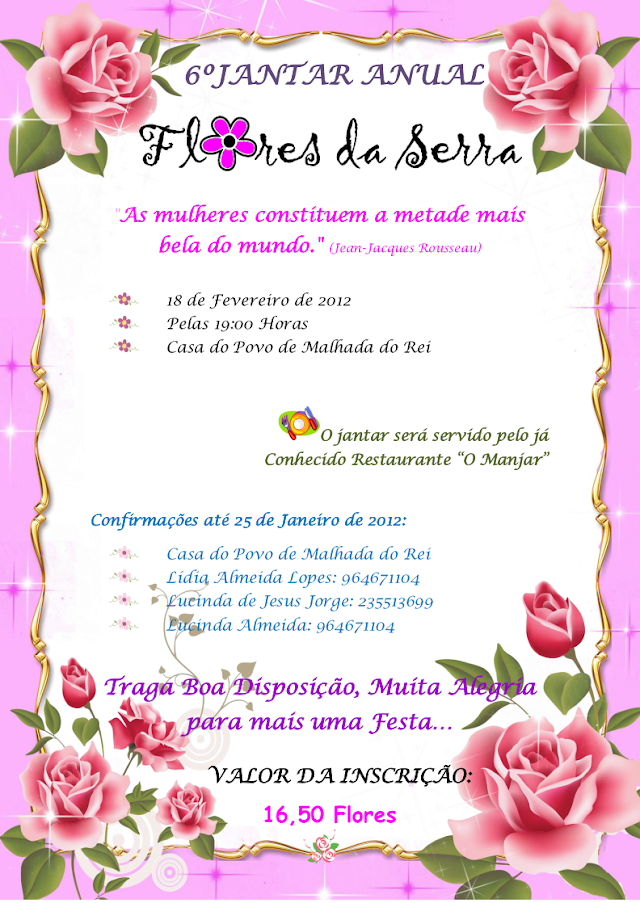 6ºJANTAR ANUAL

Flores da Serra

"As mulheres constituem a metade mais bela do mundo." (Jean-Jacques Rousseau)

18 de Fevereiro de 2012
Pelas 19:00 Horas
Casa do Povo de Malhada do Rei

O jantar será servido pelo já Conhecido Restaurante "O Manjar"

Confirmações até 25 de Janeiro de 2012:

Casa do Povo de Malhada do Rei
Lídia Almeida Lopes: 964671104
Lucinda de Jesus Jorge: 235513699
Lucinda Almeida: 964671104

Traga Boa Disposição, Muita Alegria para mais uma Festa...

VALOR DA INSCRIÇÃO:

16,50 Flores